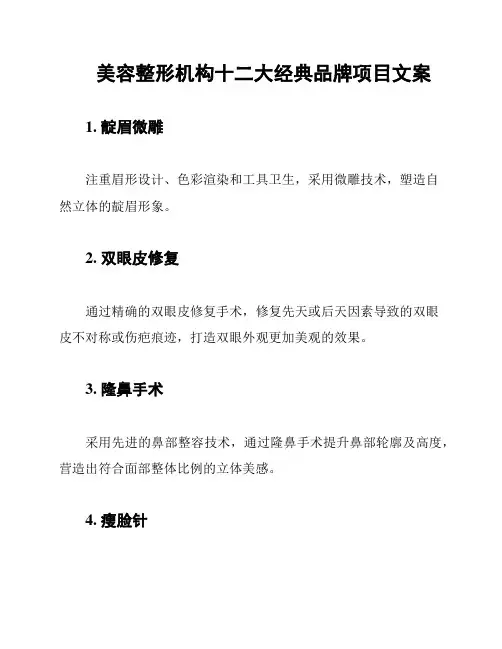 美容整形机构十二大经典品牌项目文案

1. 靛眉微雕

注重眉形设计、色彩渲染和工具卫生，采用微雕技术，塑造自然立体的靛眉形象。

2. 双眼皮修复

通过精确的双眼皮修复手术，修复先天或后天因素导致的双眼皮不对称或伤疤痕迹，打造双眼外观更加美观的效果。

3. 隆鼻手术

采用先进的鼻部整容技术，通过隆鼻手术提升鼻部轮廓及高度，营造出符合面部整体比例的立体美感。

4. 瘦脸针